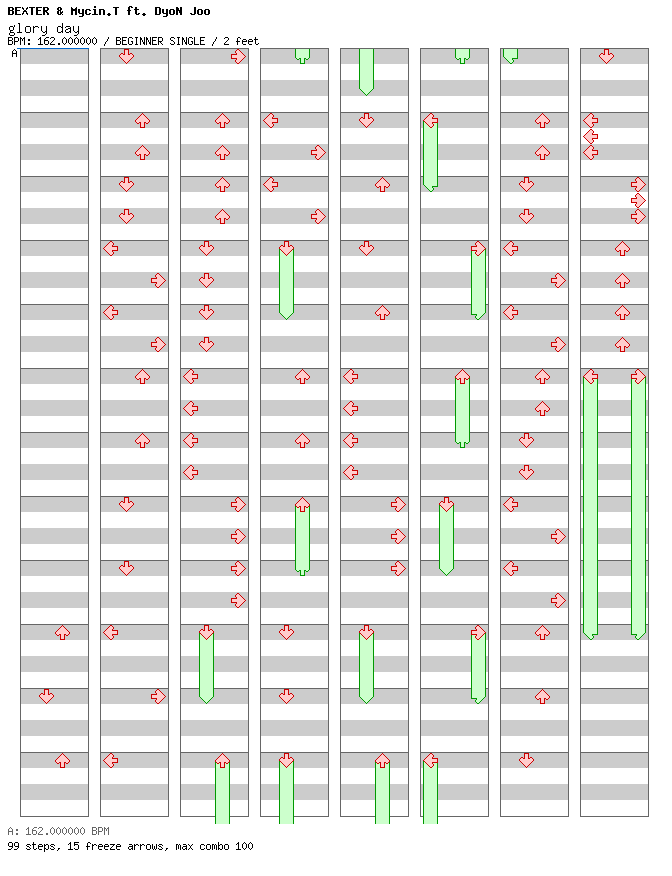 BEXTER & Mycin.T ft. DyoN Joo
glory day
BPM: 162.000000 / BEGINNER SINGLE / 2 feet
A

A: 162.000000 BPM
99 steps, 15 freeze arrows, max combo 100